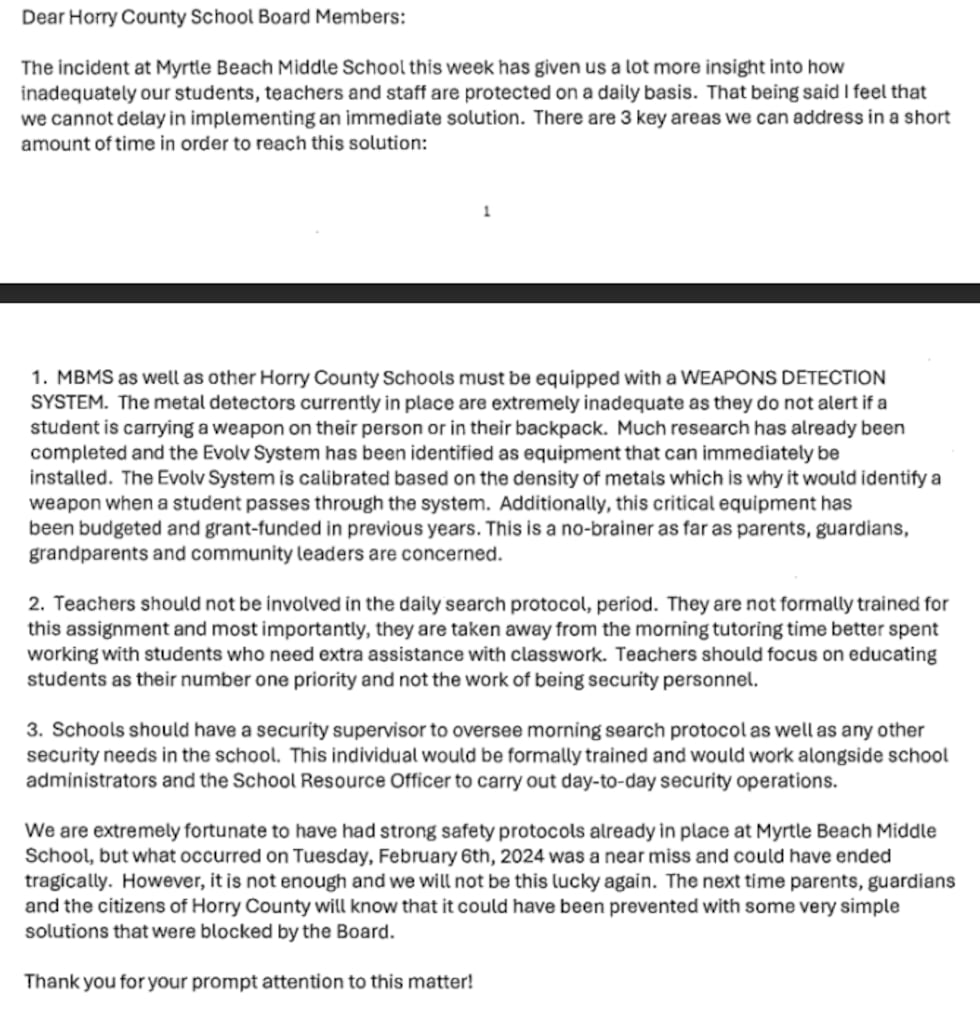 Dear Horry County School Board Members:

The incident at Myrtle Beach Middle School this week has given us a lot more insight into how inadequately our students, teachers and staff are protected on a daily basis. That being said I feel that we cannot delay in implementing an immediate solution. There are 3 key areas we can address in a short amount of time in order to reach this solution:

1

1. MBMS as well as other Horry County Schools must be equipped with a WEAPONS DETECTION SYSTEM. The metal detectors currently in place are extremely inadequate as they do not alert if a student is carrying a weapon on their person or in their backpack. Much research has already been completed and the Evolv System has been identified as equipment that can immediately be installed. The Evolv System is calibrated based on the density of metals which is why it would identify a weapon when a student passes through the system. Additionally, this critical equipment has been budgeted and grant-funded in previous years. This is a no-brainer as far as parents, guardians, grandparents and community leaders are concerned.

2. Teachers should not be involved in the daily search protocol, period. They are not formally trained for this assignment and most importantly, they are taken away from the morning tutoring time better spent working with students who need extra assistance with classwork. Teachers should focus on educating students as their number one priority and not the work of being security personnel.

3. Schools should have a security supervisor to oversee morning search protocol as well as any other security needs in the school. This individual would be formally trained and would work alongside school administrators and the School Resource Officer to carry out day-to-day security operations.

We are extremely fortunate to have had strong safety protocols already in place at Myrtle Beach Middle School, but what occurred on Tuesday, February 6th, 2024 was a near miss and could have ended tragically. However, it is not enough and we will not be this lucky again. The next time parents, guardians and the citizens of Horry County will know that it could have been prevented with some very simple solutions that were blocked by the Board.

Thank you for your prompt attention to this matter!